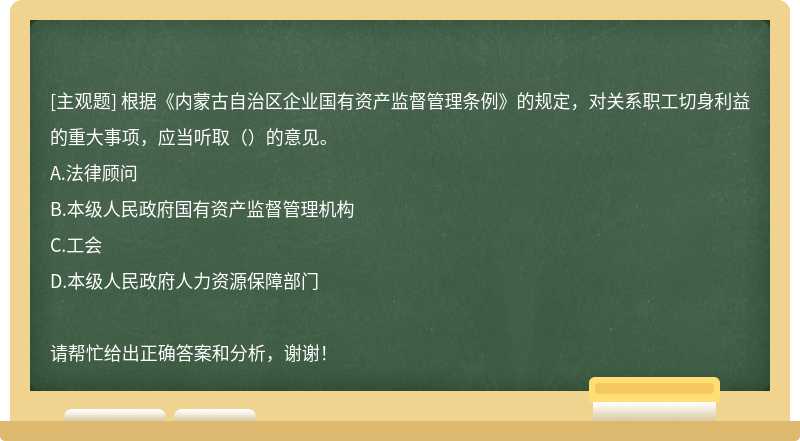 [主观题] 根据《内蒙古自治区企业国有资产监督管理条例》的规定，对关系职工切身利益的重大事项，应当听取（）的意见。

A.法律顾问

B.本级人民政府国有资产监督管理机构

C.工会

D.本级人民政府人力资源保障部门

请帮忙给出正确答案和分析，谢谢！